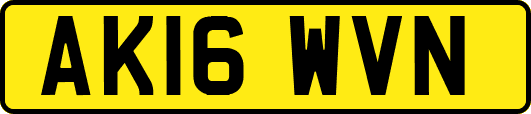 AK16 WVN